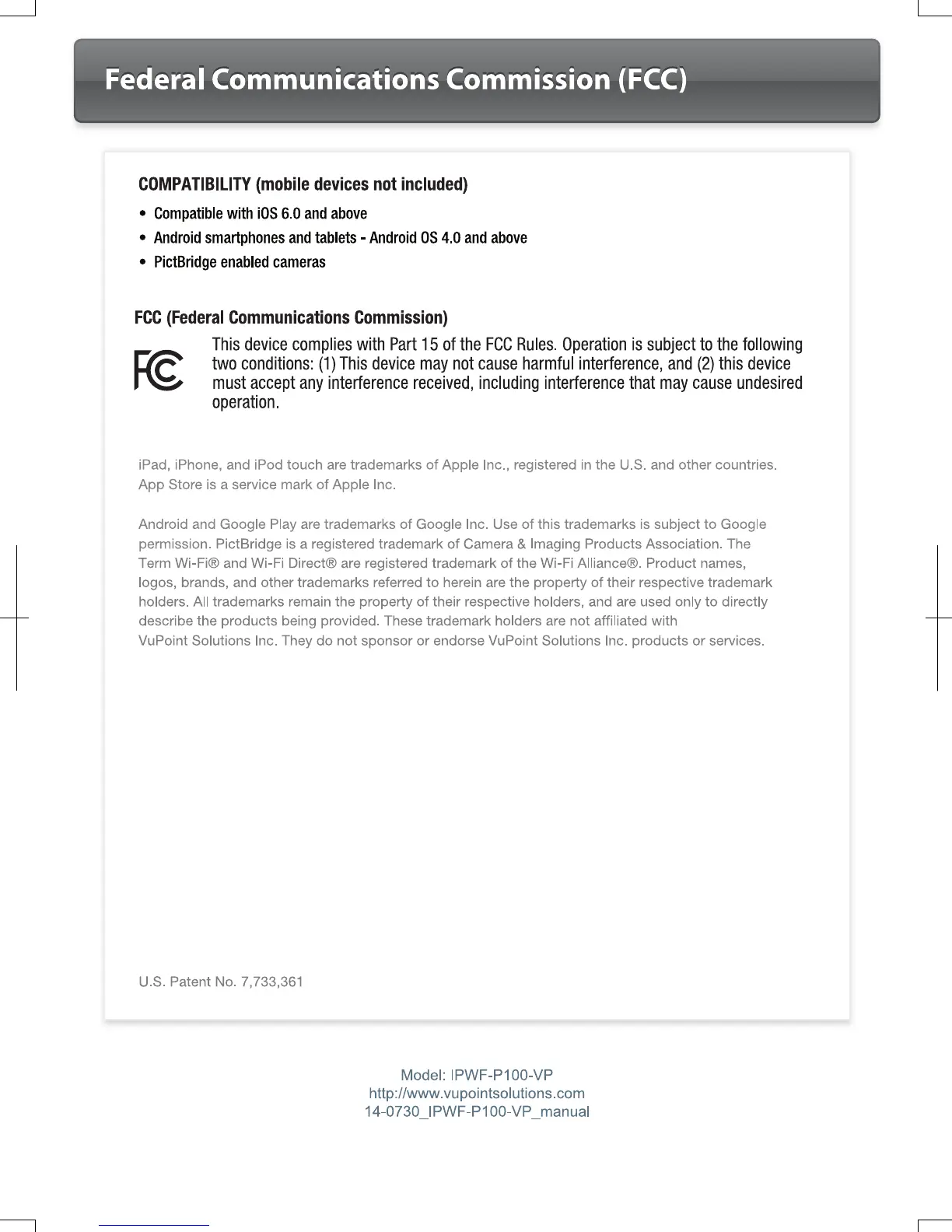 Federal Communications Commission (FCC)

COMPATIBILITY (mobile devices not included)

• Compatible with iOS 6.0 and above
• Android smartphones and tablets - Android OS 4.0 and above
• PictBridge enabled cameras

FCC (Federal Communications Commission)

FC

This device complies with Part 15 of the FCC Rules. Operation is subject to the following two conditions: (1) This device may not cause harmful interference, and (2) this device must accept any interference received, including interference that may cause undesired operation.

iPad, iPhone, and iPod touch are trademarks of Apple Inc., registered in the U.S. and other countries. App Store is a service mark of Apple Inc.

Android and Google Play are trademarks of Google Inc. Use of this trademarks is subject to Google permission. PictBridge is a registered trademark of Camera & Imaging Products Association. The Term Wi-Fi® and Wi-Fi Direct® are registered trademark of the Wi-Fi Alliance®. Product names, logos, brands, and other trademarks referred to herein are the property of their respective trademark holders. All trademarks remain the property of their respective holders, and are used only to directly describe the products being provided. These trademark holders are not affiliated with VuPoint Solutions Inc. They do not sponsor or endorse VuPoint Solutions Inc. products or services.

U.S. Patent No. 7,733,361

Model: IPWF-P100-VP
http://www.vupointsolutions.com
14-0730_IPWF-P100-VP_manual